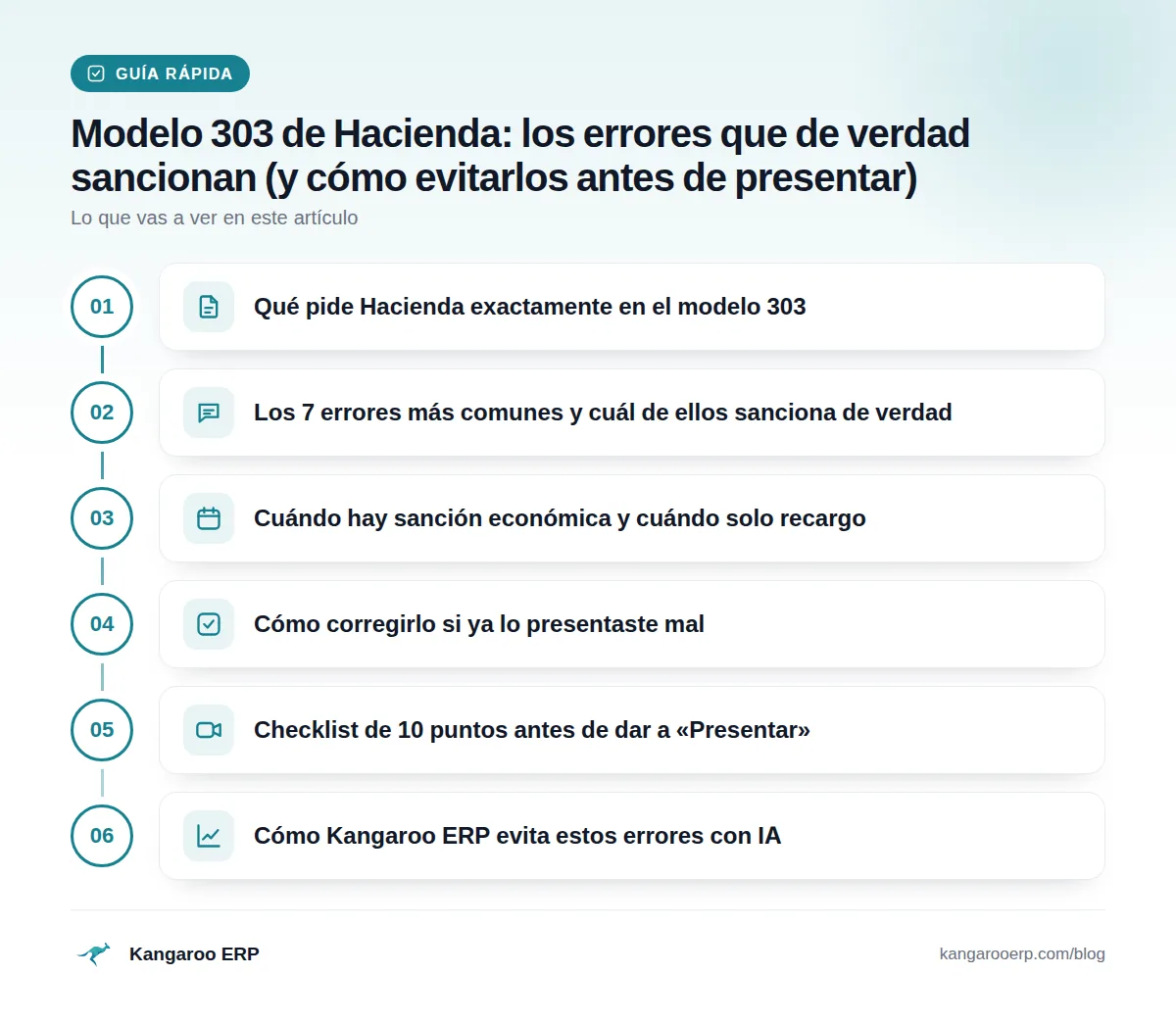 GUÍA RÁPIDA

Modelo 303 de Hacienda: los errores que de verdad sancionan (y cómo evitarlos antes de presentar)

Lo que vas a ver en este artículo

01 Qué pide Hacienda exactamente en el modelo 303

02 Los 7 errores más comunes y cuál de ellos sanciona de verdad

03 Cuándo hay sanción económica y cuándo solo recargo

04 Cómo corregirlo si ya lo presentaste mal

05 Checklist de 10 puntos antes de dar a «Presentar»

06 Cómo Kangaroo ERP evita estos errores con IA

Kangaroo ERP

kangarooerp.com/blog